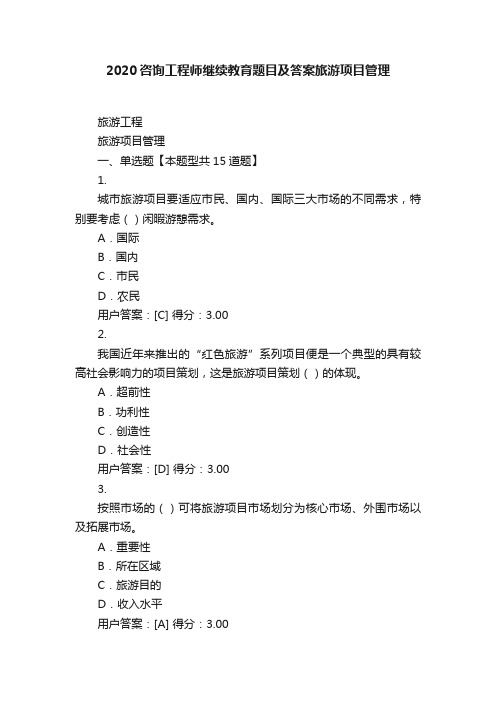 2020咨询工程师继续教育题目及答案旅游项目管理

旅游工程

旅游项目管理

一、单选题【本题型共15道题】

1.

城市旅游项目要适应市民、国内、国际三大市场的不同需求，特别要考虑（）闲暇游憩需求。

A．国际

B．国内

C．市民

D．农民

用户答案：[C] 得分：3.00

2.

我国近年来推出的“红色旅游”系列项目便是一个典型的具有较高社会影响力的项目策划，这是旅游项目策划（）的体现。

A．超前性

B．功利性

C．创造性

D．社会性

用户答案：[D] 得分：3.00

3.

按照市场的（）可将旅游项目市场划分为核心市场、外围市场以及拓展市场。

A．重要性

B．所在区域

C．旅游目的

D．收入水平

用户答案：[A] 得分：3.00